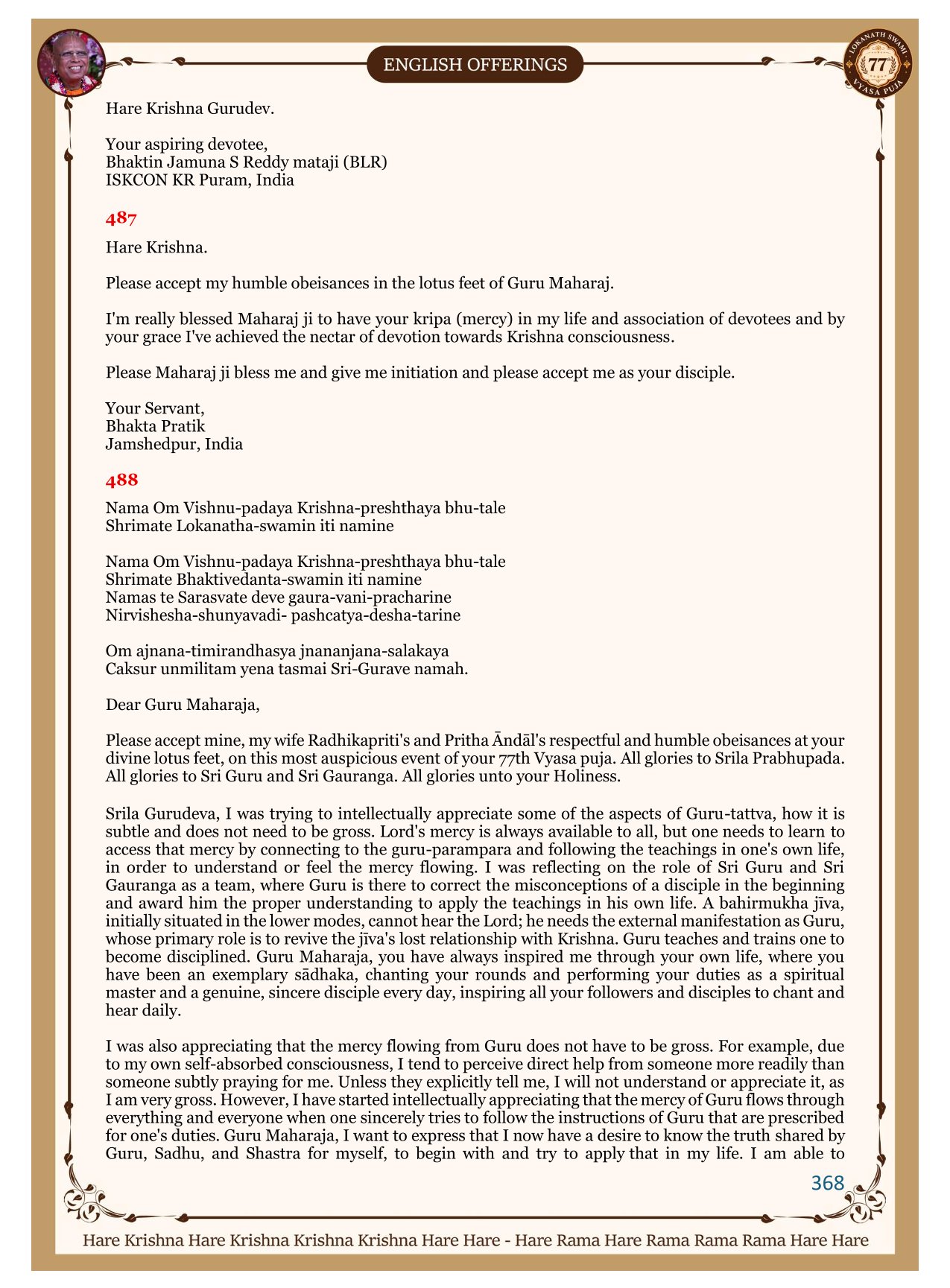 ENGLISH OFFERINGS

LOKANATH SWAMI 77 VYASA PUJA

Hare Krishna Gurudev.

Your aspiring devotee,
Bhaktin Jamuna S Reddy mataji (BLR)
ISKCON KR Puram, India

487

Hare Krishna.

Please accept my humble obeisances in the lotus feet of Guru Maharaj.

I'm really blessed Maharaj ji to have your kripa (mercy) in my life and association of devotees and by your grace I've achieved the nectar of devotion towards Krishna consciousness.

Please Maharaj ji bless me and give me initiation and please accept me as your disciple.

Your Servant,
Bhakta Pratik
Jamshedpur, India

488

Nama Om Vishnu-padaya Krishna-preshthaya bhu-tale
Shrimate Lokanatha-swamin iti namine

Nama Om Vishnu-padaya Krishna-preshthaya bhu-tale
Shrimate Bhaktivedanta-swamin iti namine
Namas te Sarasvate deve gaura-vani-pracharine
Nirvishesha-shunyavadi- pashcatya-desha-tarine

Om ajnana-timirandhasya jnananjana-salakaya
Caksur unmilitam yena tasmai Sri-Gurave namah.

Dear Guru Maharaja,

Please accept mine, my wife Radhikapriti's and Pritha Āndāl's respectful and humble obeisances at your divine lotus feet, on this most auspicious event of your 77th Vyasa puja. All glories to Srila Prabhupada. All glories to Sri Guru and Sri Gauranga. All glories unto your Holiness.

Srila Gurudeva, I was trying to intellectually appreciate some of the aspects of Guru-tattva, how it is subtle and does not need to be gross. Lord's mercy is always available to all, but one needs to learn to access that mercy by connecting to the guru-parampara and following the teachings in one's own life, in order to understand or feel the mercy flowing. I was reflecting on the role of Sri Guru and Sri Gauranga as a team, where Guru is there to correct the misconceptions of a disciple in the beginning and award him the proper understanding to apply the teachings in his own life. A bahirmukha jīva, initially situated in the lower modes, cannot hear the Lord; he needs the external manifestation as Guru, whose primary role is to revive the jīva's lost relationship with Krishna. Guru teaches and trains one to become disciplined. Guru Maharaja, you have always inspired me through your own life, where you have been an exemplary sādhaka, chanting your rounds and performing your duties as a spiritual master and a genuine, sincere disciple every day, inspiring all your followers and disciples to chant and hear daily.

I was also appreciating that the mercy flowing from Guru does not have to be gross. For example, due to my own self-absorbed consciousness, I tend to perceive direct help from someone more readily than someone subtly praying for me. Unless they explicitly tell me, I will not understand or appreciate it, as I am very gross. However, I have started intellectually appreciating that the mercy of Guru flows through everything and everyone when one sincerely tries to follow the instructions of Guru that are prescribed for one's duties. Guru Maharaja, I want to express that I now have a desire to know the truth shared by Guru, Sadhu, and Shastra for myself, to begin with and try to apply that in my life. I am able to

368

Hare Krishna Hare Krishna Krishna Krishna Hare Hare - Hare Rama Hare Rama Rama Rama Hare Hare